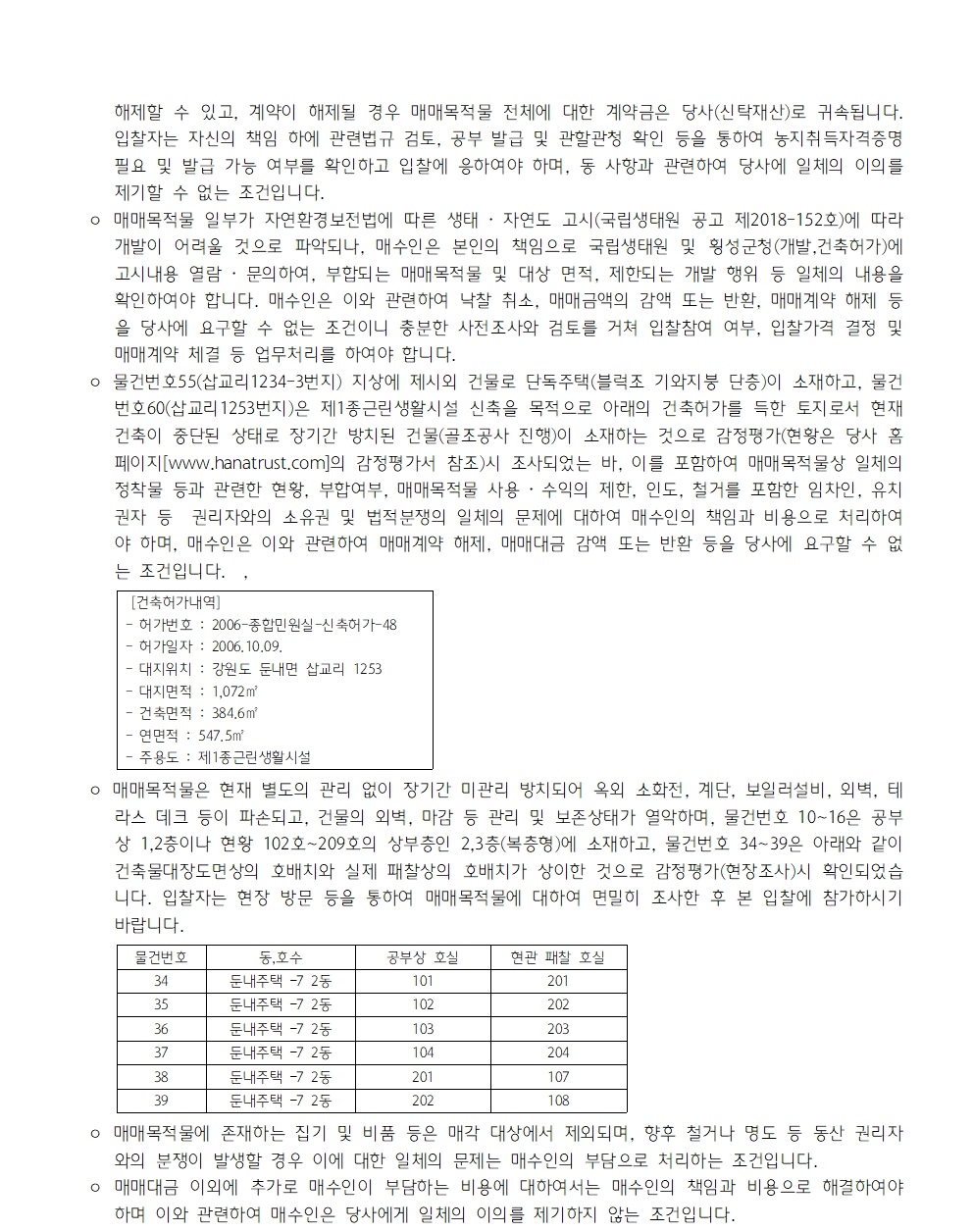 해제할 수 있고, 계약이 해제될 경우 매매목적물 전체에 대한 계약금은 당사(신탁재산)로 귀속됩니다. 입찰자는 자신의 책임 하에 관련법규 검토, 공부 발급 및 관할관청 확인 등을 통하여 농지취득자격증명 필요 및 발급 가능 여부를 확인하고 입찰에 응하여야 하며, 동 사항과 관련하여 당사에 일체의 이의를 제기할 수 없는 조건입니다.

○ 매매목적물 일부가 자연환경보전법에 따른 생태 · 자연도 고시(국립생태원 공고 제2018-152호)에 따라 개발이 어려울 것으로 파악되나, 매수인은 본인의 책임으로 국립생태원 및 횡성군청(개발,건축허가)에 고시내용 열람 · 문의하여, 부합되는 매매목적물 및 대상 면적, 제한되는 개발 행위 등 일체의 내용을 확인하여야 합니다. 매수인은 이와 관련하여 낙찰 취소, 매매금액의 감액 또는 반환, 매매계약 해제 등을 당사에 요구할 수 없는 조건이니 충분한 사전조사와 검토를 거쳐 입찰참여 여부, 입찰가격 결정 및 매매계약 체결 등 업무처리를 하여야 합니다.

○ 물건번호55(삽교리1234-3번지) 지상에 제시외 건물로 단독주택(블럭조 기와지붕 단층)이 소재하고, 물건번호60(삽교리1253번지)은 제1종근린생활시설 신축을 목적으로 아래의 건축허가를 득한 토지로서 현재 건축이 중단된 상태로 장기간 방치된 건물(골조공사 진행)이 소재하는 것으로 감정평가(현황은 당사 홈페이지[www.hanatrust.com]의 감정평가서 참조)시 조사되었는 바, 이를 포함하여 매매목적물상 일체의 정착물 등과 관련한 현황, 부합여부, 매매목적물 사용 · 수익의 제한, 인도, 철거를 포함한 임차인, 유치권자 등 권리자와의 소유권 및 법적분쟁의 일체의 문제에 대하여 매수인의 책임과 비용으로 처리하여야 하며, 매수인은 이와 관련하여 매매계약 해제, 매매대금 감액 또는 반환 등을 당사에 요구할 수 없는 조건입니다. ,

[건축허가내역]
- 허가번호 : 2006-종합민원실-신축허가-48
- 허가일자 : 2006.10.09.
- 대지위치 : 강원도 둔내면 삽교리 1253
- 대지면적 : 1,072㎡
- 건축면적 : 384.6㎡
- 연면적 : 547.5㎡
- 주용도 : 제1종근린생활시설

○ 매매목적물은 현재 별도의 관리 없이 장기간 미관리 방치되어 옥외 소화전, 계단, 보일러설비, 외벽, 테라스 데크 등이 파손되고, 건물의 외벽, 마감 등 관리 및 보존상태가 열악하며, 물건번호 10~16은 공부상 1,2층이나 현황 102호~209호의 상부층인 2,3층(복층형)에 소재하고, 물건번호 34~39은 아래와 같이 건축물대장도면상의 호배치와 실제 패찰상의 호배치가 상이한 것으로 감정평가(현장조사)시 확인되었습니다. 입찰자는 현장 방문 등을 통하여 매매목적물에 대하여 면밀히 조사한 후 본 입찰에 참가하시기 바랍니다.

| 물건번호 | 동,호수 | 공부상 호실 | 현관 패찰 호실 |
|---|---|---|---|
| 34 | 둔내주택 -7 2동 | 101 | 201 |
| 35 | 둔내주택 -7 2동 | 102 | 202 |
| 36 | 둔내주택 -7 2동 | 103 | 203 |
| 37 | 둔내주택 -7 2동 | 104 | 204 |
| 38 | 둔내주택 -7 2동 | 201 | 107 |
| 39 | 둔내주택 -7 2동 | 202 | 108 |

○ 매매목적물에 존재하는 집기 및 비품 등은 매각 대상에서 제외되며, 향후 철거나 명도 등 동산 권리자와의 분쟁이 발생할 경우 이에 대한 일체의 문제는 매수인의 부담으로 처리하는 조건입니다.

○ 매매대금 이외에 추가로 매수인이 부담하는 비용에 대하여서는 매수인의 책임과 비용으로 해결하여야 하며 이와 관련하여 매수인은 당사에게 일체의 이의를 제기하지 않는 조건입니다.